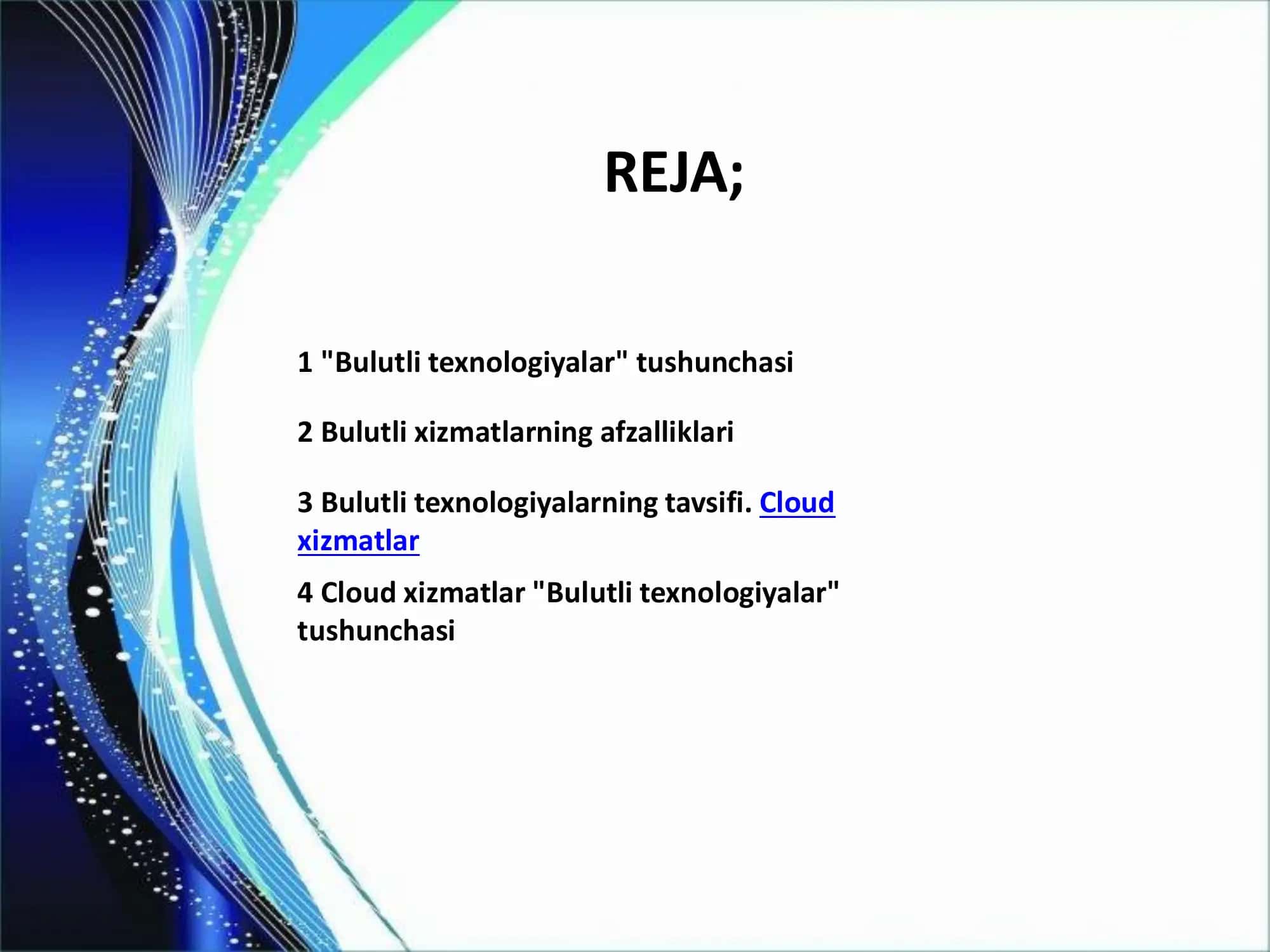 REJA;

1 "Bulutli texnologiyalar" tushunchasi

2 Bulutli xizmatlarning afzalliklari

3 Bulutli texnologiyalarning tavsifi. Cloud xizmatlar

4 Cloud xizmatlar "Bulutli texnologiyalar" tushunchasi